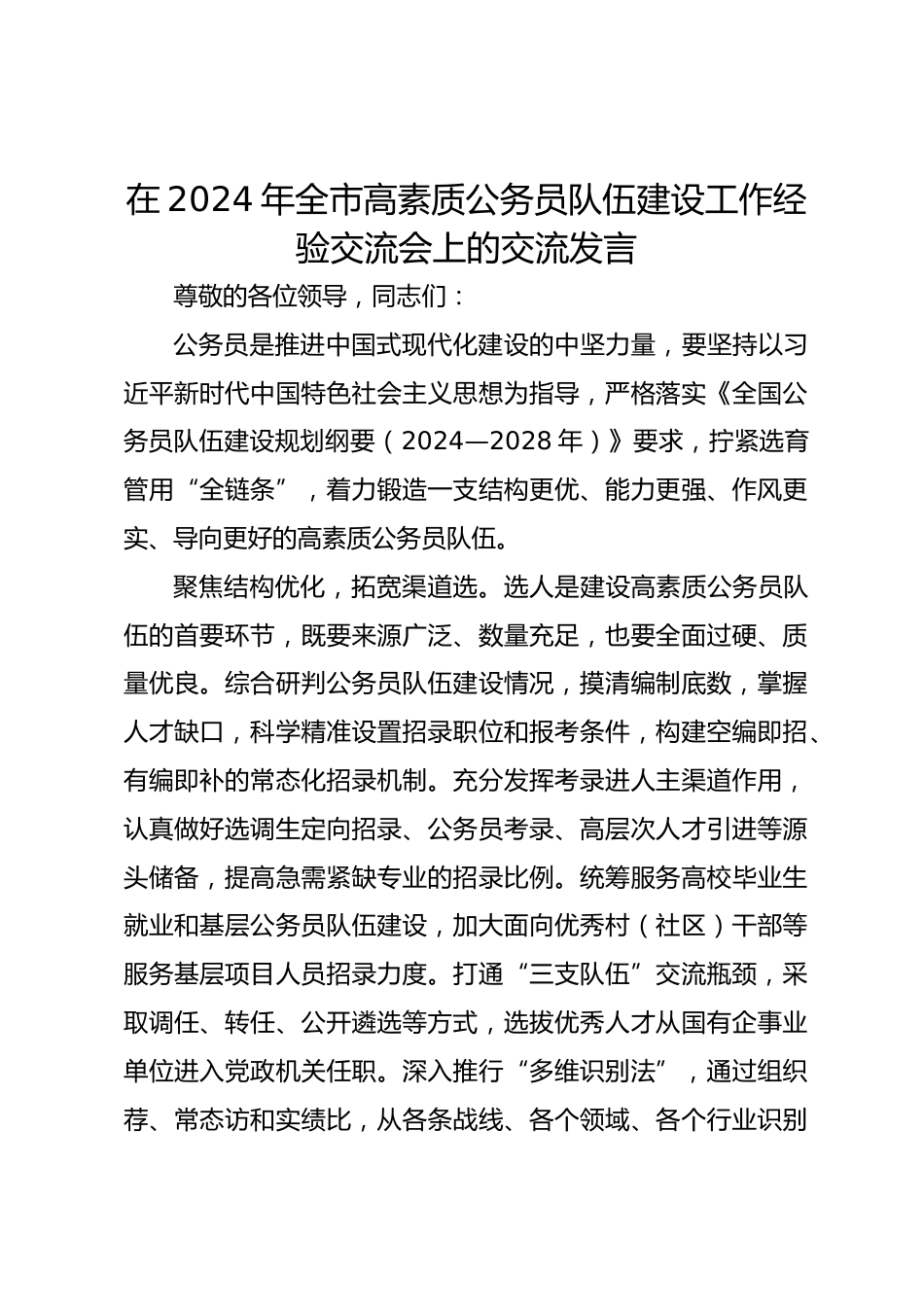 在 2024 年全市高素质公务员队伍建设工作经验交流会上的交流发言

尊敬的各位领导，同志们：

公务员是推进中国式现代化建设的中坚力量，要坚持以习近平新时代中国特色社会主义思想为指导，严格落实《全国公务员队伍建设规划纲要（2024—2028 年）》要求，拧紧选育管用“全链条”，着力锻造一支结构更优、能力更强、作风更实、导向更好的高素质公务员队伍。

聚焦结构优化，拓宽渠道选。选人是建设高素质公务员队伍的首要环节，既要来源广泛、数量充足，也要全面过硬、质量优良。综合研判公务员队伍建设情况，摸清编制底数，掌握人才缺口，科学精准设置招录职位和报考条件，构建空编即招、有编即补的常态化招录机制。充分发挥考录进人主渠道作用，认真做好选调生定向招录、公务员考录、高层次人才引进等源头储备，提高急需紧缺专业的招录比例。统筹服务高校毕业生就业和基层公务员队伍建设，加大面向优秀村（社区）干部等服务基层项目人员招录力度。打通“三支队伍”交流瓶颈，采取调任、转任、公开遴选等方式，选拔优秀人才从国有企事业单位进入党政机关任职。深入推行“多维识别法”，通过组织荐、常态访和实绩比，从各条战线、各个领域、各个行业识别